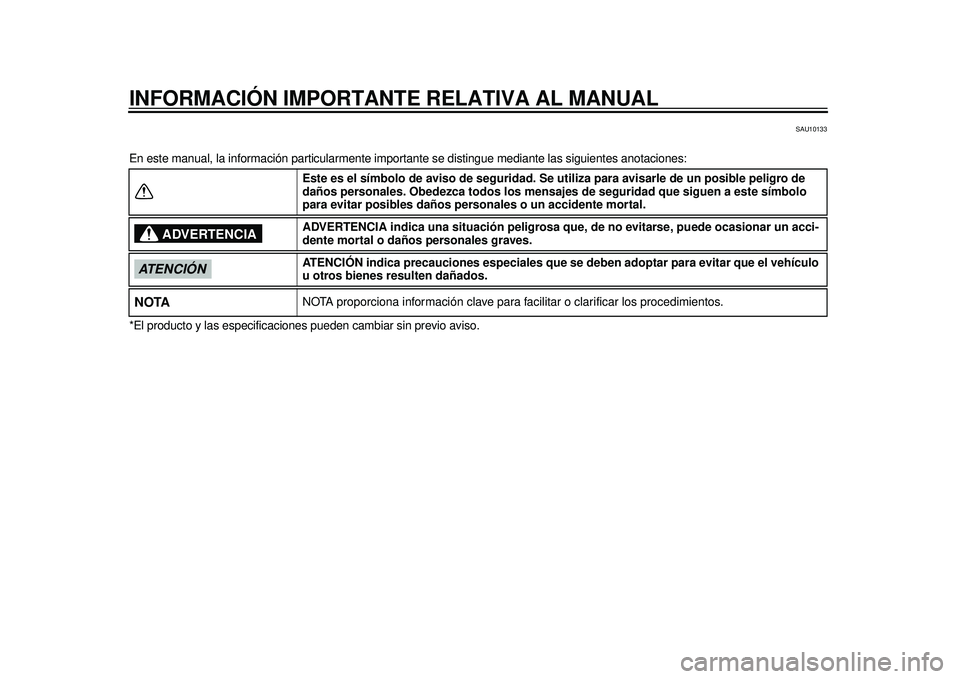 INFORMACIÓN IMPORTANTE RELATIVA AL MANUAL

SAU10133

En este manual, la información particularmente importante se distingue mediante las siguientes anotaciones:

| | |
|---|---|
| | Este es el símbolo de aviso de seguridad. Se utiliza para avisarle de un posible peligro de daños personales. Obedezca todos los mensajes de seguridad que siguen a este símbolo para evitar posibles daños personales o un accidente mortal. |
| ADVERTENCIA | ADVERTENCIA indica una situación peligrosa que, de no evitarse, puede ocasionar un accidente mortal o daños personales graves. |
| ATENCIÓN | ATENCIÓN indica precauciones especiales que se deben adoptar para evitar que el vehículo u otros bienes resulten dañados. |
| NOTA | NOTA proporciona información clave para facilitar o clarificar los procedimientos. |

*El producto y las especificaciones pueden cambiar sin previo aviso.

carmanualsonline.info